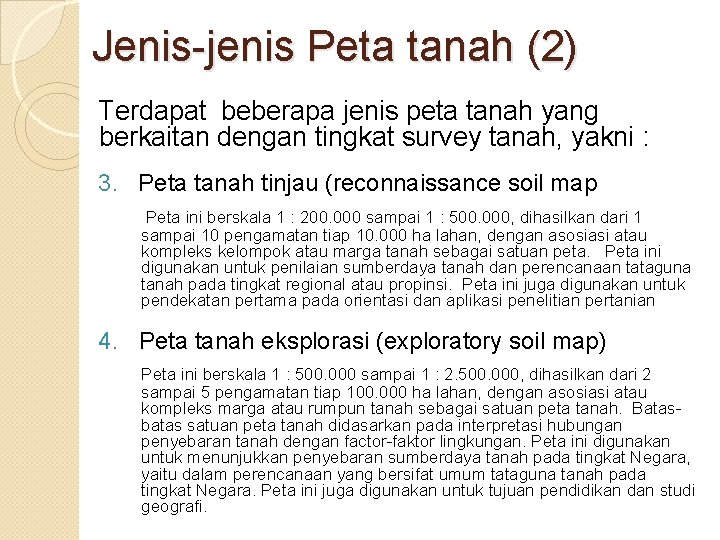 Jenis-jenis Peta tanah (2)

Terdapat beberapa jenis peta tanah yang berkaitan dengan tingkat survey tanah, yakni :

3. Peta tanah tinjau (reconnaissance soil map

Peta ini berskala 1 : 200.000 sampai 1 : 500.000, dihasilkan dari 1 sampai 10 pengamatan tiap 10.000 ha lahan, dengan asosiasi atau kompleks kelompok atau marga tanah sebagai satuan peta. Peta ini digunakan untuk penilaian sumberdaya tanah dan perencanaan tataguna tanah pada tingkat regional atau propinsi. Peta ini juga digunakan untuk pendekatan pertama pada orientasi dan aplikasi penelitian pertanian

4. Peta tanah eksplorasi (exploratory soil map)

Peta ini berskala 1 : 500.000 sampai 1 : 2.500.000, dihasilkan dari 2 sampai 5 pengamatan tiap 100.000 ha lahan, dengan asosiasi atau kompleks marga atau rumpun tanah sebagai satuan peta tanah. Batas-batas satuan peta tanah didasarkan pada interpretasi hubungan penyebaran tanah dengan factor-faktor lingkungan. Peta ini digunakan untuk menunjukkan penyebaran sumberdaya tanah pada tingkat Negara, yaitu dalam perencanaan yang bersifat umum tataguna tanah pada tingkat Negara. Peta ini juga digunakan untuk tujuan pendidikan dan studi geografi.